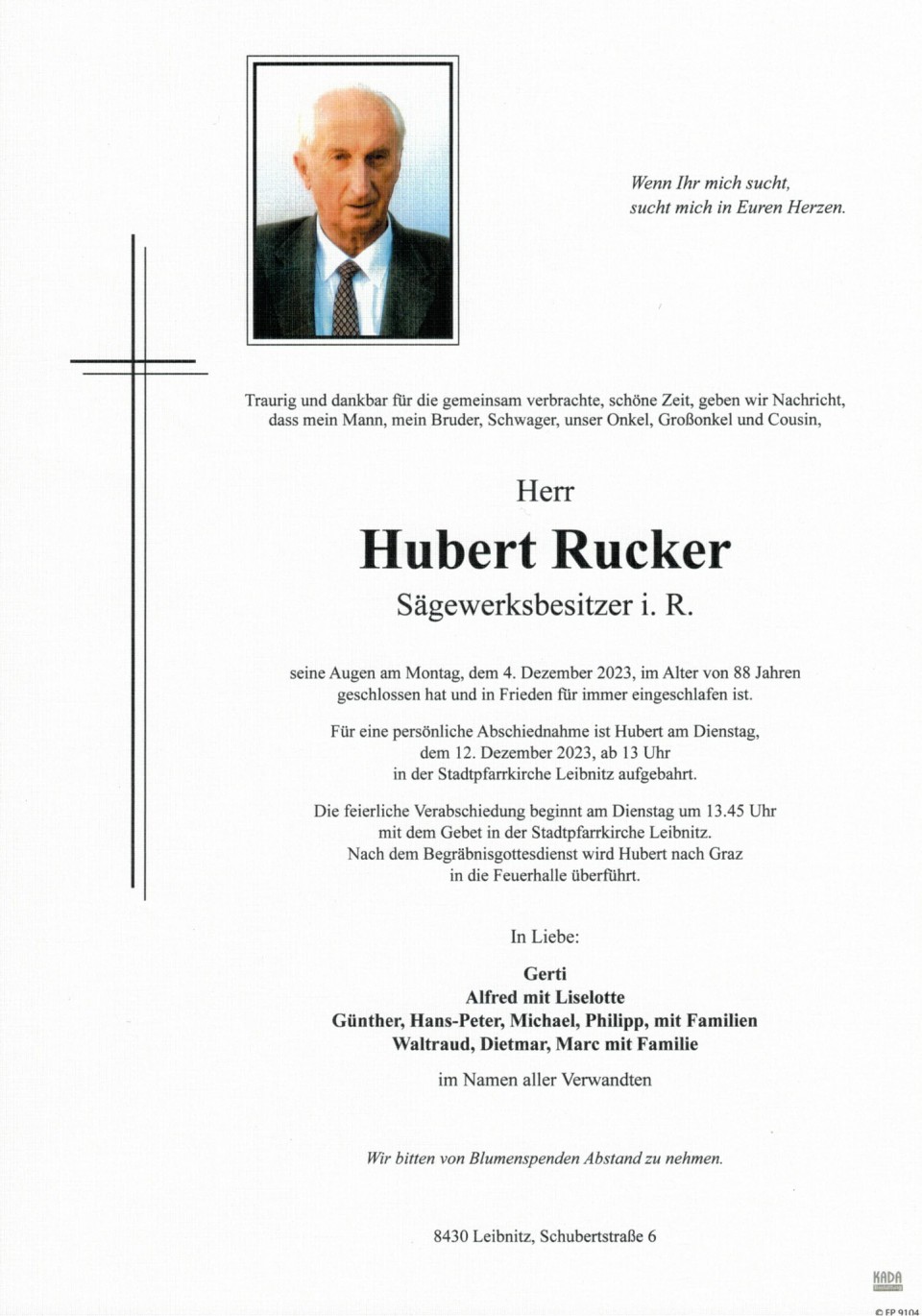 Wenn Ihr mich sucht,
sucht mich in Euren Herzen.

Traurig und dankbar für die gemeinsam verbrachte, schöne Zeit, geben wir Nachricht, dass mein Mann, mein Bruder, Schwager, unser Onkel, Großonkel und Cousin,

Herr

Hubert Rucker

Sägewerksbesitzer i. R.

seine Augen am Montag, dem 4. Dezember 2023, im Alter von 88 Jahren geschlossen hat und in Frieden für immer eingeschlafen ist.

Für eine persönliche Abschiednahme ist Hubert am Dienstag, dem 12. Dezember 2023, ab 13 Uhr in der Stadtpfarrkirche Leibnitz aufgebahrt.

Die feierliche Verabschiedung beginnt am Dienstag um 13.45 Uhr mit dem Gebet in der Stadtpfarrkirche Leibnitz. Nach dem Begräbnisgottesdienst wird Hubert nach Graz in die Feuerhalle überführt.

In Liebe:

Gerti
Alfred mit Liselotte
Günther, Hans-Peter, Michael, Philipp, mit Familien
Waltraud, Dietmar, Marc mit Familie

im Namen aller Verwandten

Wir bitten von Blumenspenden Abstand zu nehmen.

8430 Leibnitz, Schubertstraße 6

KADA

© FP 9104